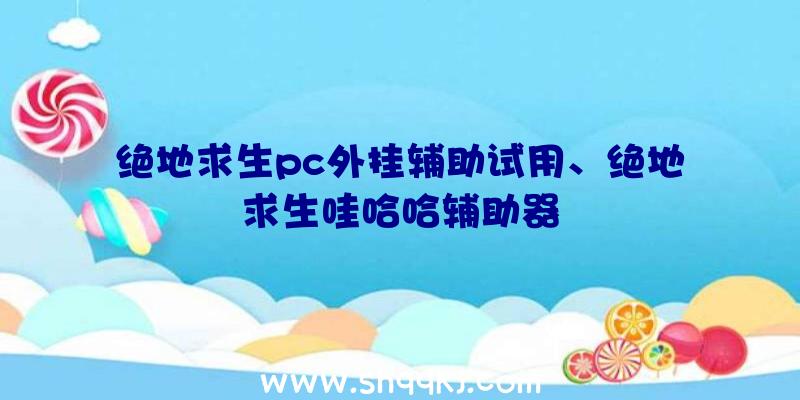 绝地求生pc外挂辅助试用、绝地求生哇哈哈辅助器

www.shqqkj.com